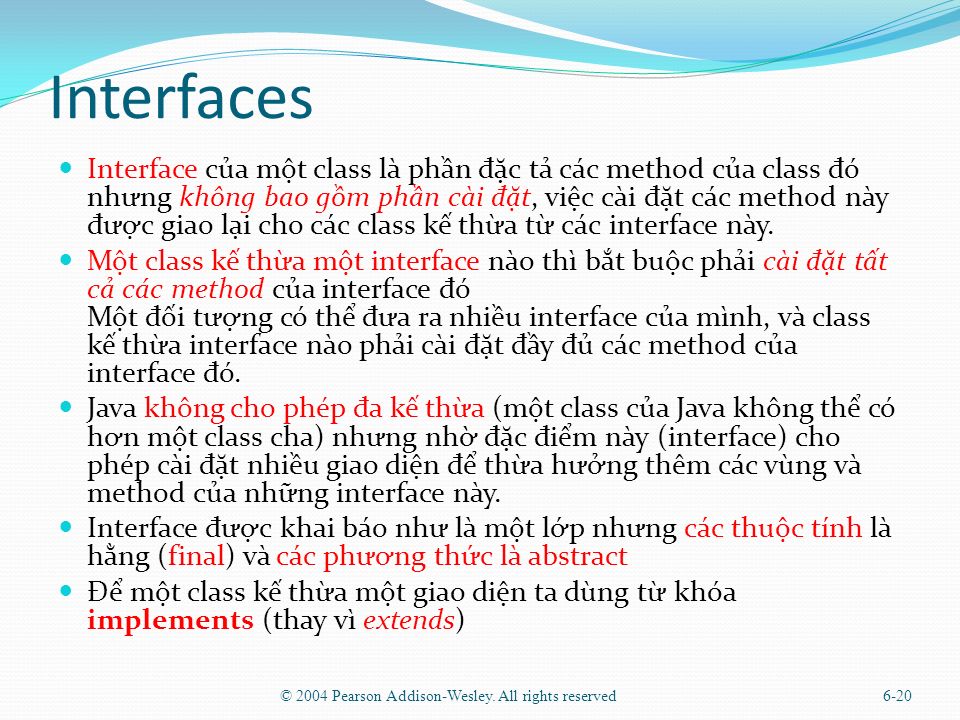 Interfaces

Interface của một class là phần đặc tả các method của class đó nhưng không bao gồm phần cài đặt, việc cài đặt các method này được giao lại cho các class kế thừa từ các interface này.

Một class kế thừa một interface nào thì bắt buộc phải cài đặt tất cả các method của interface đó
Một đối tượng có thể đưa ra nhiều interface của mình, và class kế thừa interface nào phải cài đặt đầy đủ các method của interface đó.

Java không cho phép đa kế thừa (một class của Java không thể có hơn một class cha) nhưng nhờ đặc điểm này (interface) cho phép cài đặt nhiều giao diện để thừa hưởng thêm các vùng và method của những interface này.

Interface được khai báo như là một lớp nhưng các thuộc tính là hằng (final) và các phương thức là abstract

Để một class kế thừa một giao diện ta dùng từ khóa implements (thay vì extends)

© 2004 Pearson Addison-Wesley. All rights reserved

6-20